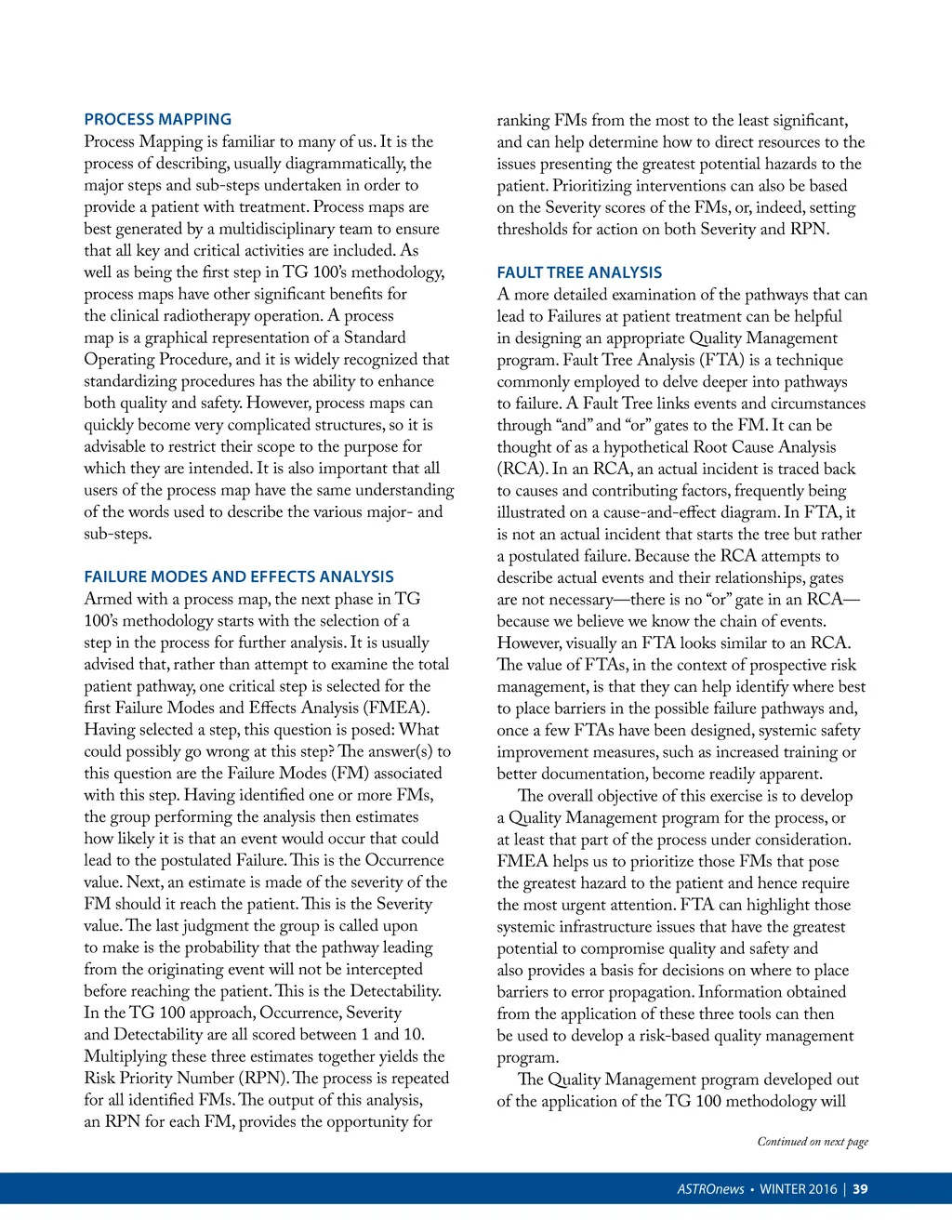 PROCESS MAPPING

Process Mapping is familiar to many of us. It is the process of describing, usually diagrammatically, the major steps and sub-steps undertaken in order to provide a patient with treatment. Process maps are best generated by a multidisciplinary team to ensure that all key and critical activities are included. As well as being the first step in TG 100's methodology, process maps have other significant benefits for the clinical radiotherapy operation. A process map is a graphical representation of a Standard Operating Procedure, and it is widely recognized that standardizing procedures has the ability to enhance both quality and safety. However, process maps can quickly become very complicated structures, so it is advisable to restrict their scope to the purpose for which they are intended. It is also important that all users of the process map have the same understanding of the words used to describe the various major- and sub-steps.

FAILURE MODES AND EFFECTS ANALYSIS

Armed with a process map, the next phase in TG 100's methodology starts with the selection of a step in the process for further analysis. It is usually advised that, rather than attempt to examine the total patient pathway, one critical step is selected for the first Failure Modes and Effects Analysis (FMEA). Having selected a step, this question is posed: What could possibly go wrong at this step? The answer(s) to this question are the Failure Modes (FM) associated with this step. Having identified one or more FMs, the group performing the analysis then estimates how likely it is that an event would occur that could lead to the postulated Failure. This is the Occurrence value. Next, an estimate is made of the severity of the FM should it reach the patient. This is the Severity value. The last judgment the group is called upon to make is the probability that the pathway leading from the originating event will not be intercepted before reaching the patient. This is the Detectability. In the TG 100 approach, Occurrence, Severity and Detectability are all scored between 1 and 10. Multiplying these three estimates together yields the Risk Priority Number (RPN). The process is repeated for all identified FMs. The output of this analysis, an RPN for each FM, provides the opportunity for ranking FMs from the most to the least significant, and can help determine how to direct resources to the issues presenting the greatest potential hazards to the patient. Prioritizing interventions can also be based on the Severity scores of the FMs, or, indeed, setting thresholds for action on both Severity and RPN.

FAULT TREE ANALYSIS

A more detailed examination of the pathways that can lead to Failures at patient treatment can be helpful in designing an appropriate Quality Management program. Fault Tree Analysis (FTA) is a technique commonly employed to delve deeper into pathways to failure. A Fault Tree links events and circumstances through “and” and “or” gates to the FM. It can be thought of as a hypothetical Root Cause Analysis (RCA). In an RCA, an actual incident is traced back to causes and contributing factors, frequently being illustrated on a cause-and-effect diagram. In FTA, it is not an actual incident that starts the tree but rather a postulated failure. Because the RCA attempts to describe actual events and their relationships, gates are not necessary—there is no “or” gate in an RCA—because we believe we know the chain of events. However, visually an FTA looks similar to an RCA. The value of FTAs, in the context of prospective risk management, is that they can help identify where best to place barriers in the possible failure pathways and, once a few FTAs have been designed, systemic safety improvement measures, such as increased training or better documentation, become readily apparent.

The overall objective of this exercise is to develop a Quality Management program for the process, or at least that part of the process under consideration. FMEA helps us to prioritize those FMs that pose the greatest hazard to the patient and hence require the most urgent attention. FTA can highlight those systemic infrastructure issues that have the greatest potential to compromise quality and safety and also provides a basis for decisions on where to place barriers to error propagation. Information obtained from the application of these three tools can then be used to develop a risk-based quality management program.

The Quality Management program developed out of the application of the TG 100 methodology will

Continued on next page

ASTROnews • WINTER 2016 | 39